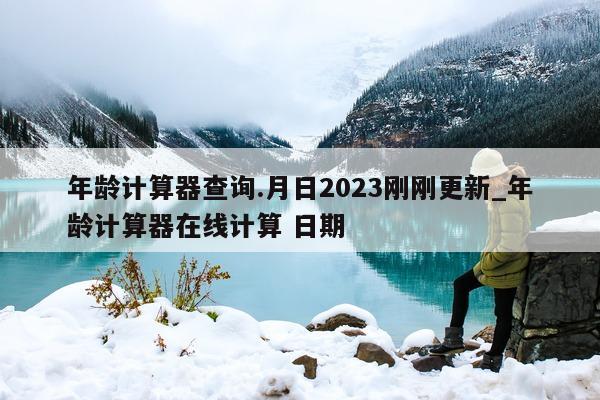 年龄计算器查询.月日2023刚刚更新_年龄计算器在线计算 日期